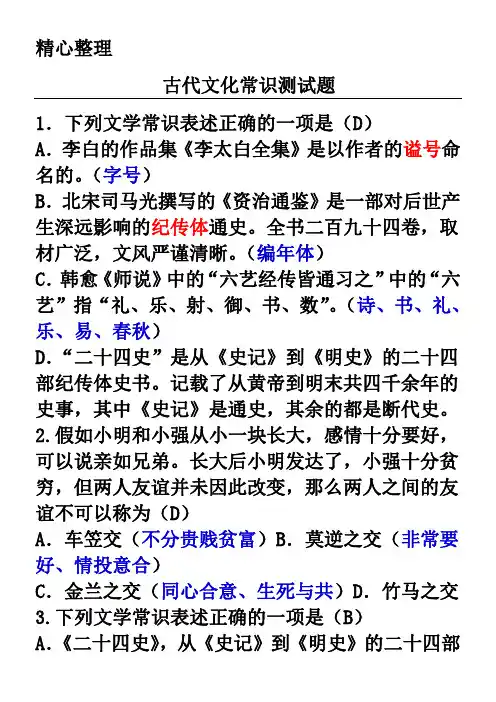 精心整理

古代文化常识测试题

1. 下列文学常识表述正确的一项是（D）

A. 李白的作品集《李太白全集》是以作者的谥号命名的。（字号）

B. 北宋司马光撰写的《资治通鉴》是一部对后世产生深远影响的纪传体通史。全书二百九十四卷，取材广泛，文风严谨清晰。（编年体）

C. 韩愈《师说》中的“六艺经传皆通习之”中的“六艺”指“礼、乐、射、御、书、数”。（诗、书、礼、乐、易、春秋）

D. “二十四史”是从《史记》到《明史》的二十四部纪传体史书。记载了从黄帝到明末共四千余年的史事，其中《史记》是通史，其余的都是断代史。

2. 假如小明和小强从小一块长大，感情十分要好，可以说亲如兄弟。长大后小明发达了，小强十分贫穷，但两人友谊并未因此改变，那么两人之间的友谊不可以称为（D）

A. 车笠交（不分贵贱贫富）B. 莫逆之交（非常要好、情投意合）

C. 金兰之交（同心合意、生死与共）D. 竹马之交

3. 下列文学常识表述正确的一项是（B）

A.《二十四史》，从《史记》到《明史》的二十四部